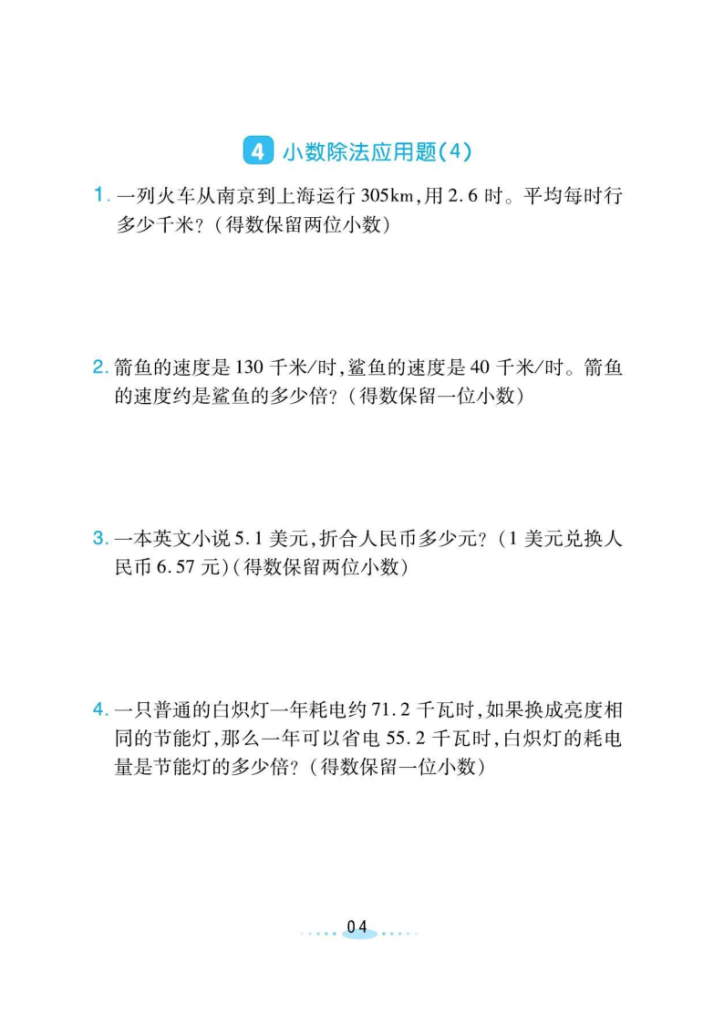 4 小数除法应用题(4)

1. 一列火车从南京到上海运行 305km,用 2.6 时。平均每时行多少千米?(得数保留两位小数)

2. 箭鱼的速度是 130 千米/时,鲨鱼的速度是 40 千米/时。箭鱼的速度约是鲨鱼的多少倍?(得数保留一位小数)

3. 一本英文小说 5.1 美元,折合人民币多少元?(1 美元兑换人民币 6.57 元)(得数保留两位小数)

4. 一只普通的白炽灯一年耗电约 71.2 千瓦时,如果换成亮度相同的节能灯,那么一年可以省电 55.2 千瓦时,白炽灯的耗电量是节能灯的多少倍?(得数保留一位小数)

04